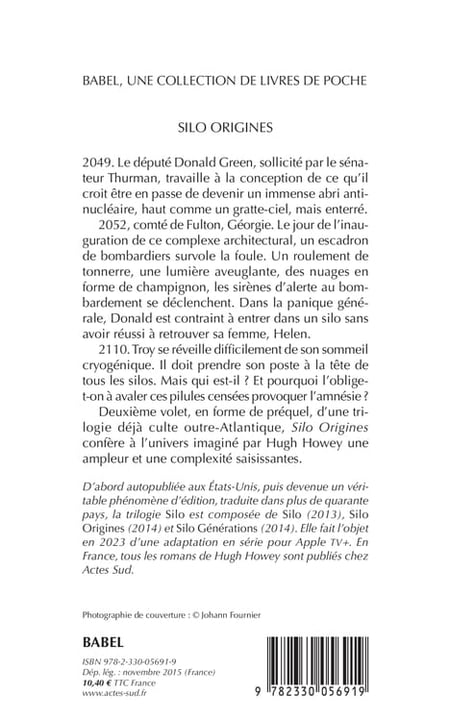 BABEL, UNE COLLECTION DE LIVRES DE POCHE

SILO ORIGINES

2049. Le député Donald Green, sollicité par le sénateur Thurman, travaille à la conception de ce qu'il croit être en passe de devenir un immense abri antinucléaire, haut comme un gratte-ciel, mais enterré.

2052, comté de Fulton, Géorgie. Le jour de l'inauguration de ce complexe architectural, un escadron de bombardiers survole la foule. Un roulement de tonnerre, une lumière aveuglante, des nuages en forme de champignon, les sirènes d'alerte au bombardement se déclenchent. Dans la panique générale, Donald est contraint à entrer dans un silo sans avoir réussi à retrouver sa femme, Helen.

2110. Troy se réveille difficilement de son sommeil cryogénique. Il doit prendre son poste à la tête de tous les silos. Mais qui est-il ? Et pourquoi l'oblige-t-on à avaler ces pilules censées provoquer l'amnésie ?

Deuxième volet, en forme de préquel, d'une trilogie déjà culte outre-Atlantique, Silo Origines confère à l'univers imaginé par Hugh Howey une ampleur et une complexité saisissantes.

D'abord autopubliée aux États-Unis, puis devenue un véritable phénomène d'édition, traduite dans plus de quarante pays, la trilogie Silo est composée de Silo (2013), Silo Origines (2014) et Silo Générations (2014). Elle fait l'objet en 2023 d'une adaptation en série pour Apple TV+. En France, tous les romans de Hugh Howey sont publiés chez Actes Sud.

Photographie de couverture : © Johann Fournier

BABEL

ISBN 978-2-330-05691-9
Dép. lég. : novembre 2015 (France)
10,40 € TTC France
www.actes-sud.fr

9 782330 056919